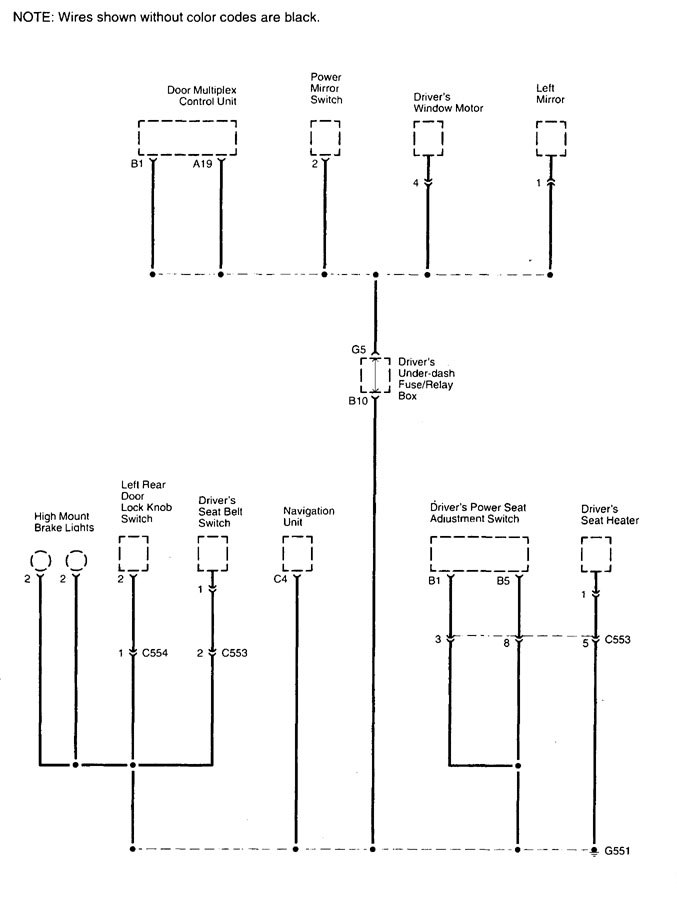 NOTE: Wires shown without color codes are black.

Door Multiplex Control Unit

Power Mirror Switch

Driver's Window Motor

Left Mirror

B1

A19

2

4

1

G5

Driver's Under-dash Fuse/Relay Box

B10

High Mount Brake Lights

Left Rear Door Lock Knob Switch

Driver's Seat Belt Switch

Navigation Unit

Driver's Power Seat Adjustment Switch

Driver's Seat Heater

2

2

2

1

C4

B1

B5

1

1 C554

2 C553

3

8

5 C553

G551